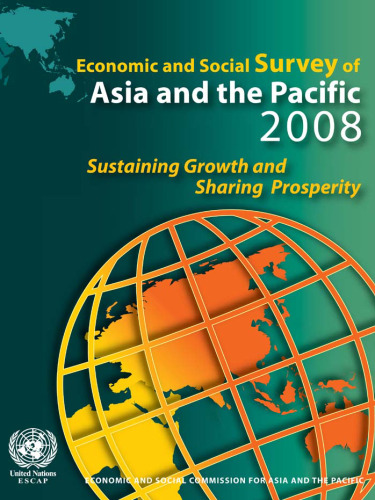 Economic and Social Survey of
Asia and the Pacific
2008

Sustaining Growth and Sharing Prosperity

United Nations
ESCAP

ECONOMIC AND SOCIAL COMMISSION FOR ASIA AND THE PACIFIC